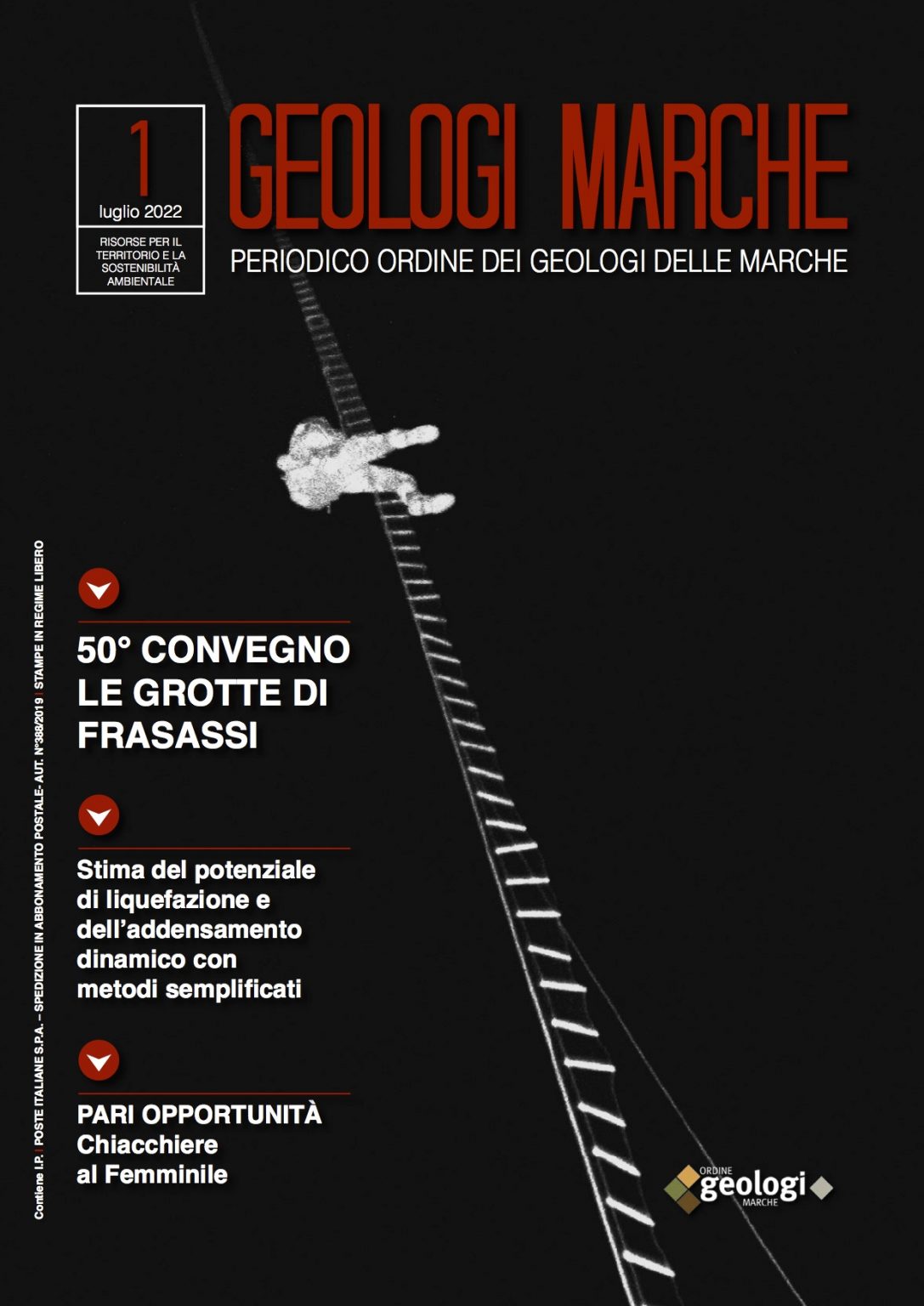 1
luglio 2022

RISORSE PER IL TERRITORIO E LA SOSTENIBILITÀ AMBIENTALE

GEOLOGI MARCHE

PERIODICO ORDINE DEI GEOLOGI DELLE MARCHE

Contiene I.P. | POSTE ITALIANE S.P.A. – SPEDIZIONE IN ABBONAMENTO POSTALE- AUT. N°388/2019 | STAMPE IN REGIME LIBERO

50° CONVEGNO LE GROTTE DI FRASASSI

Stima del potenziale di liquefazione e dell'addensamento dinamico con metodi semplificati

PARI OPPORTUNITÀ Chiacchiere al Femminile

ORDINE geologi MARCHE